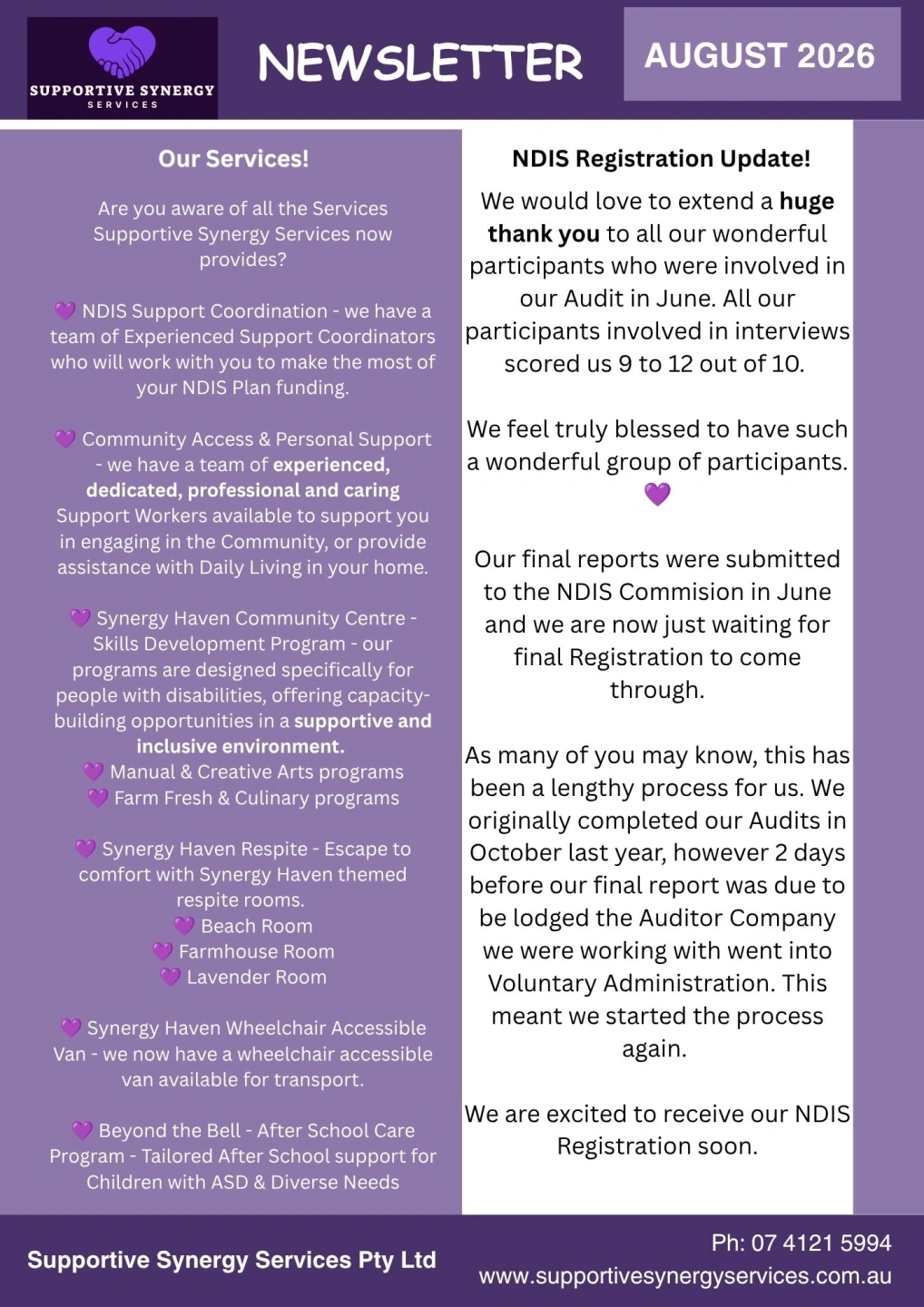 SUPPORTIVE SYNERGY
SERVICES

NEWSLETTER

AUGUST 2026

Our Services!

Are you aware of all the Services Supportive Synergy Services now provides?

💜 NDIS Support Coordination - we have a team of Experienced Support Coordinators who will work with you to make the most of your NDIS Plan funding.

💜 Community Access & Personal Support - we have a team of experienced, dedicated, professional and caring Support Workers available to support you in engaging in the Community, or provide assistance with Daily Living in your home.

💜 Synergy Haven Community Centre - Skills Development Program - our programs are designed specifically for people with disabilities, offering capacity-building opportunities in a supportive and inclusive environment.
💜 Manual & Creative Arts programs
💜 Farm Fresh & Culinary programs

💜 Synergy Haven Respite - Escape to comfort with Synergy Haven themed respite rooms.
💜 Beach Room
💜 Farmhouse Room
💜 Lavender Room

💜 Synergy Haven Wheelchair Accessible Van - we now have a wheelchair accessible van available for transport.

💜 Beyond the Bell - After School Care Program - Tailored After School support for Children with ASD & Diverse Needs

NDIS Registration Update!

We would love to extend a huge thank you to all our wonderful participants who were involved in our Audit in June. All our participants involved in interviews scored us 9 to 12 out of 10.

We feel truly blessed to have such a wonderful group of participants. 💜

Our final reports were submitted to the NDIS Commision in June and we are now just waiting for final Registration to come through.

As many of you may know, this has been a lengthy process for us. We originally completed our Audits in October last year, however 2 days before our final report was due to be lodged the Auditor Company we were working with went into Voluntary Administration. This meant we started the process again.

We are excited to receive our NDIS Registration soon.

Supportive Synergy Services Pty Ltd

Ph: 07 4121 5994
www.supportivesynergyservices.com.au